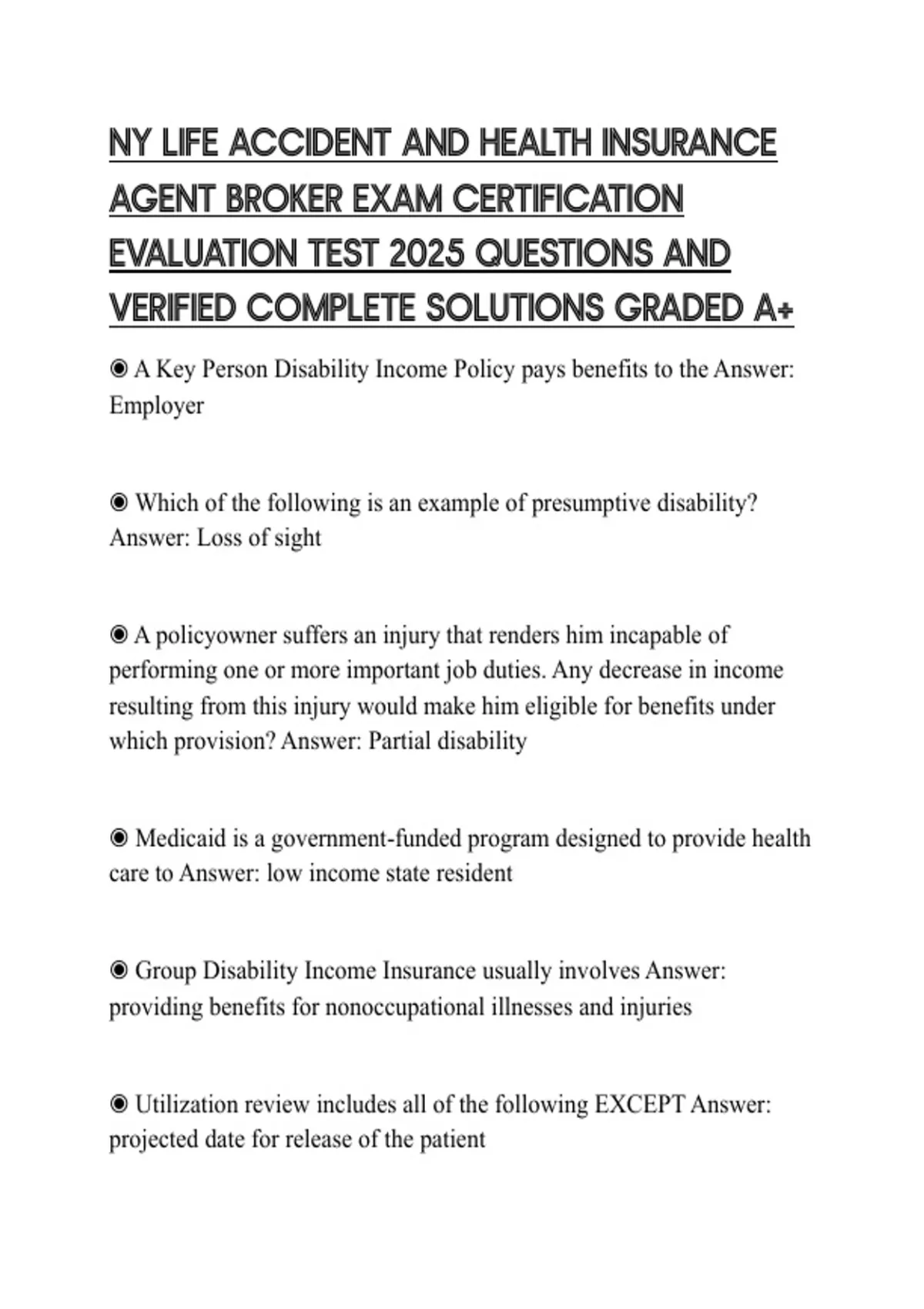 NY LIFE ACCIDENT AND HEALTH INSURANCE AGENT BROKER EXAM CERTIFICATION EVALUATION TEST 2025 QUESTIONS AND VERIFIED COMPLETE SOLUTIONS GRADED A+

◉ A Key Person Disability Income Policy pays benefits to the Answer: Employer

◉ Which of the following is an example of presumptive disability? Answer: Loss of sight

◉ A policyowner suffers an injury that renders him incapable of performing one or more important job duties. Any decrease in income resulting from this injury would make him eligible for benefits under which provision? Answer: Partial disability

◉ Medicaid is a government-funded program designed to provide health care to Answer: low income state resident

◉ Group Disability Income Insurance usually involves Answer: providing benefits for nonoccupational illnesses and injuries

◉ Utilization review includes all of the following EXCEPT Answer: projected date for release of the patient